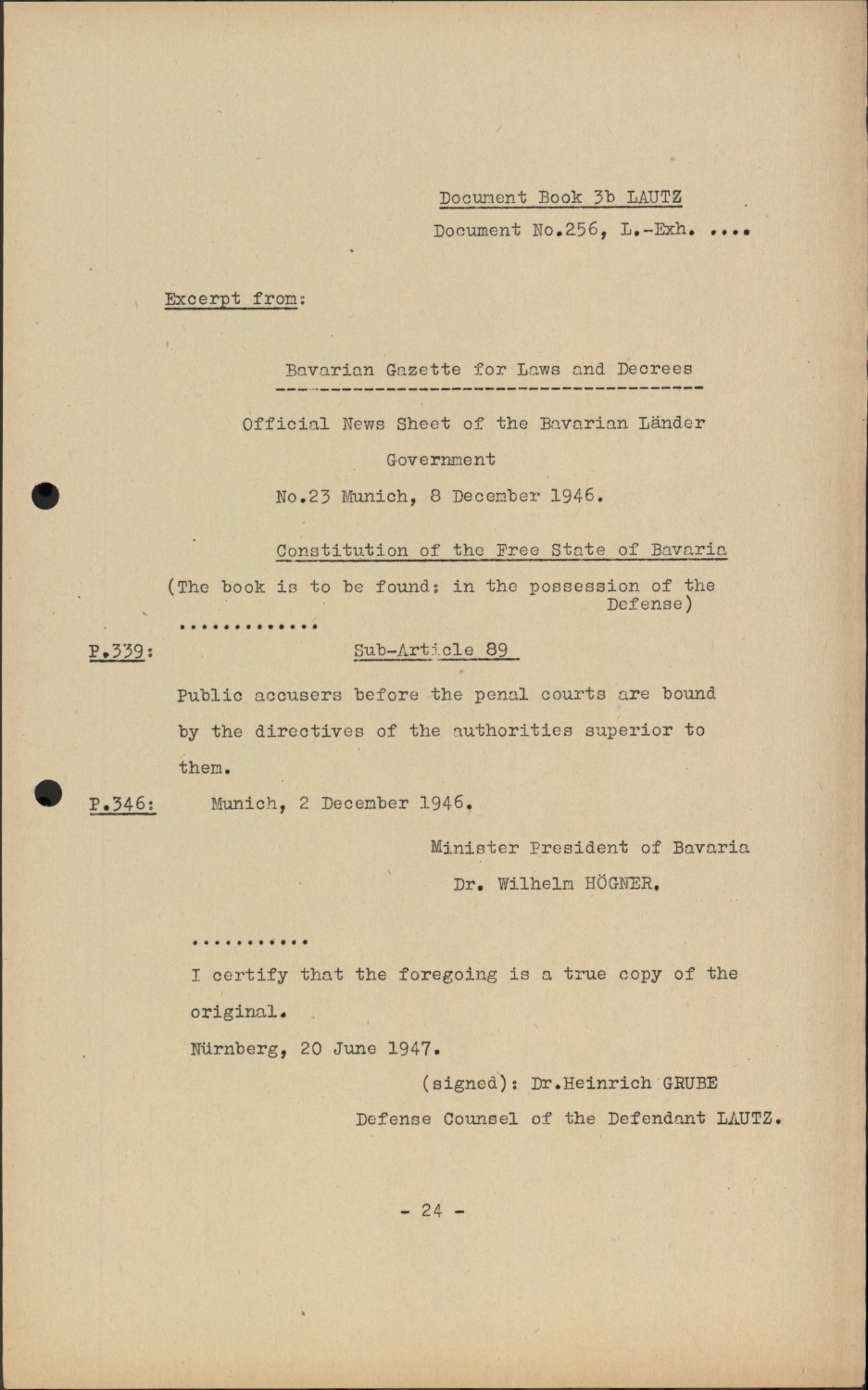 Document Book 3b LAUTZ

Document No.256, L.-Exh. ....

Excerpt from:

Bavarian Gazette for Laws and Decrees

Official News Sheet of the Bavarian Länder Government

No.23 Munich, 8 December 1946.

Constitution of the Free State of Bavaria

(The book is to be found: in the possession of the Defense)

.............

P.339: Sub-Article 89

Public accusers before the penal courts are bound by the directives of the authorities superior to them.

P.346: Munich, 2 December 1946.

Minister President of Bavaria

Dr. Wilhelm HÖGNER.

...........

I certify that the foregoing is a true copy of the original.

Nürnberg, 20 June 1947.

(signed): Dr.Heinrich GRUBE

Defense Counsel of the Defendant LAUTZ.

- 24 -